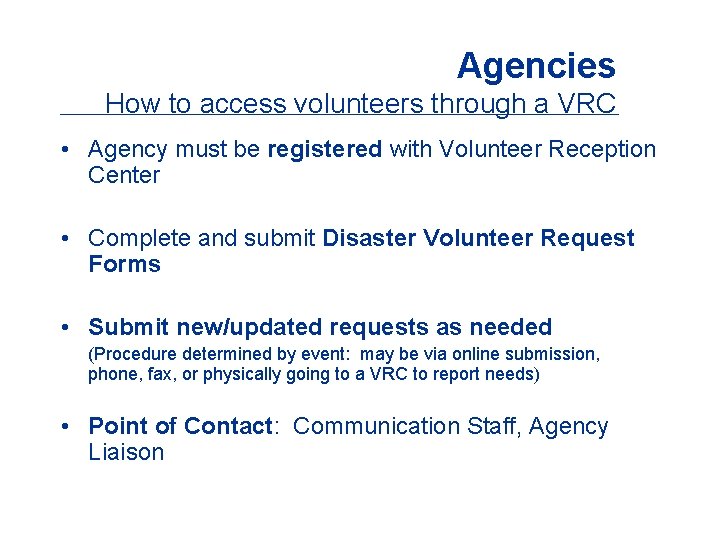 Agencies
How to access volunteers through a VRC

• Agency must be registered with Volunteer Reception Center

• Complete and submit Disaster Volunteer Request Forms

• Submit new/updated requests as needed
(Procedure determined by event: may be via online submission, phone, fax, or physically going to a VRC to report needs)

• Point of Contact: Communication Staff, Agency Liaison